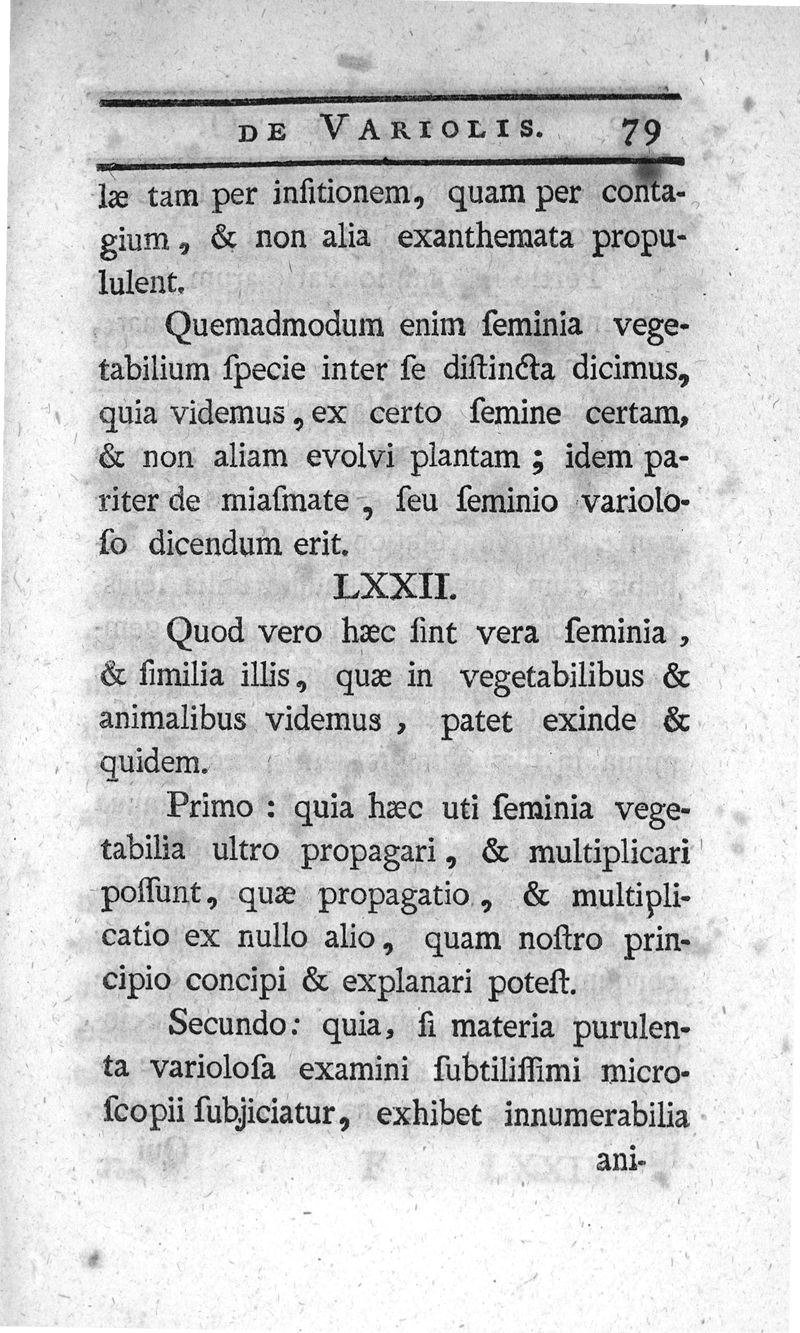 DE VARIOLIS. 79

læ tam per insitionem, quam per contagium, & non alia exanthemata propululent.

Quemadmodum enim ſeminia vegetabilium ſpecie inter ſe diſtincta dicimus, quia videmus, ex certo ſemine certam, & non aliam evolvi plantam; idem pariter de miaſmate, ſeu ſeminio varioloſo dicendum erit.

LXXII.

Quod vero hæc ſint vera ſeminia, & ſimilia illis, quæ in vegetabilibus & animalibus videmus, patet exinde & quidem.

Primo: quia hæc uti ſeminia vegetabilia ultro propagari, & multiplicari poſſunt, quæ propagatio, & multiplicatio ex nullo alio, quam noſtro principio concipi & explanari poteſt.

Secundo: quia, ſi materia purulenta varioloſa examini ſubtiliſſimi microſcopii ſubjiciatur, exhibet innumerabilia ani-